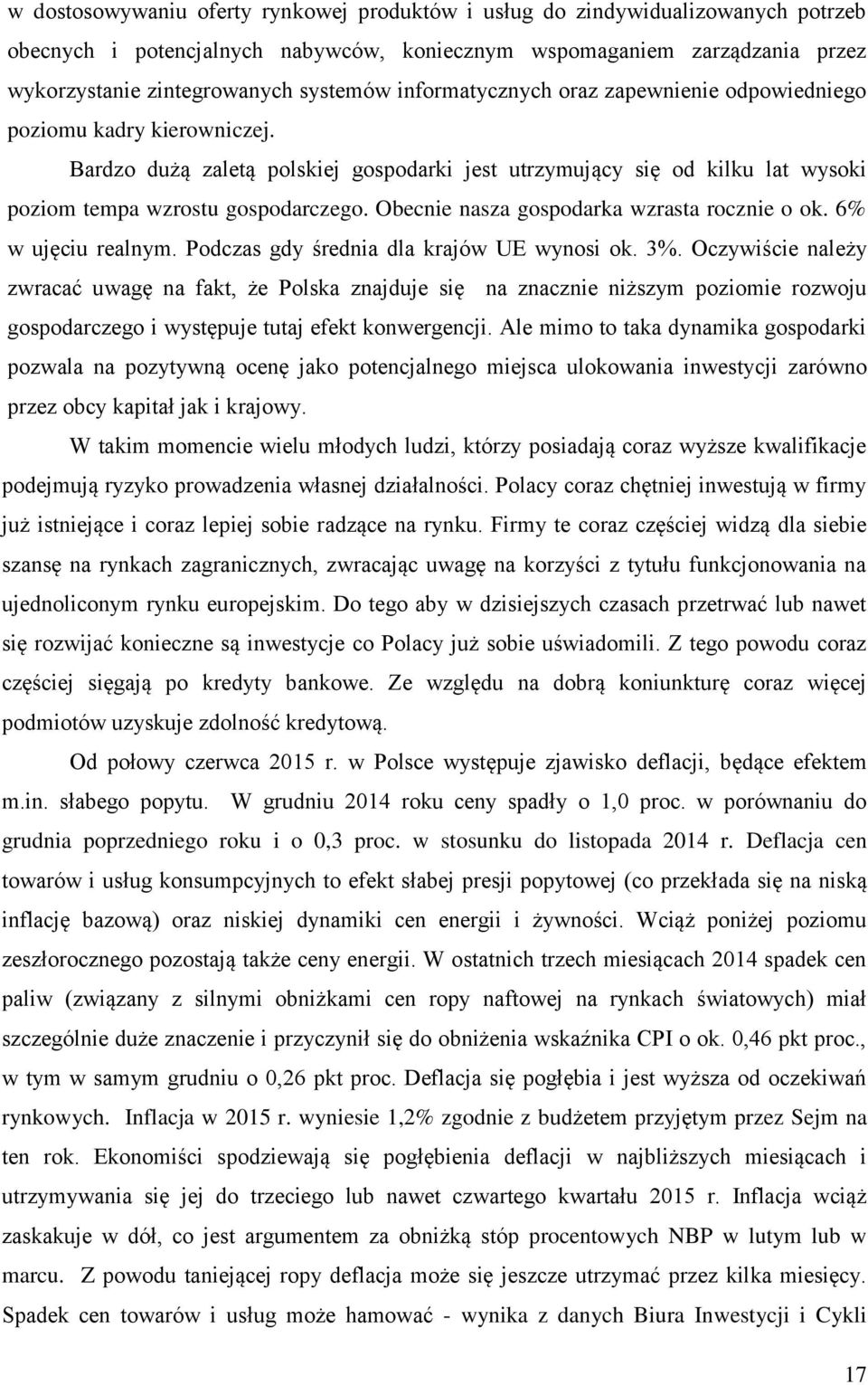 w dostosowywaniu oferty rynkowej produktów i usług do zindywidualizowanych potrzeb obecnych i potencjalnych nabywców, koniecznym wspomaganiem zarządzania przez wykorzystanie zintegrowanych systemów informatycznych oraz zapewnienie odpowiedniego poziomu kadry kierowniczej.

Bardzo dużą zaletą polskiej gospodarki jest utrzymujący się od kilku lat wysoki poziom tempa wzrostu gospodarczego. Obecnie nasza gospodarka wzrasta rocznie o ok. 6% w ujęciu realnym. Podczas gdy średnia dla krajów UE wynosi ok. 3%. Oczywiście należy zwracać uwagę na fakt, że Polska znajduje się na znacznie niższym poziomie rozwoju gospodarczego i występuje tutaj efekt konwergencji. Ale mimo to taka dynamika gospodarki pozwala na pozytywną ocenę jako potencjalnego miejsca ulokowania inwestycji zarówno przez obcy kapitał jak i krajowy.

W takim momencie wielu młodych ludzi, którzy posiadają coraz wyższe kwalifikacje podejmują ryzyko prowadzenia własnej działalności. Polacy coraz chętniej inwestują w firmy już istniejące i coraz lepiej sobie radzące na rynku. Firmy te coraz częściej widzą dla siebie szansę na rynkach zagranicznych, zwracając uwagę na korzyści z tytułu funkcjonowania na ujednoliconym rynku europejskim. Do tego aby w dzisiejszych czasach przetrwać lub nawet się rozwijać konieczne są inwestycje co Polacy już sobie uświadomili. Z tego powodu coraz częściej sięgają po kredyty bankowe. Ze względu na dobrą koniunkturę coraz więcej podmiotów uzyskuje zdolność kredytową.

Od połowy czerwca 2015 r. w Polsce występuje zjawisko deflacji, będące efektem m.in. słabego popytu. W grudniu 2014 roku ceny spadły o 1,0 proc. w porównaniu do grudnia poprzedniego roku i o 0,3 proc. w stosunku do listopada 2014 r. Deflacja cen towarów i usług konsumpcyjnych to efekt słabej presji popytowej (co przekłada się na niską inflację bazową) oraz niskiej dynamiki cen energii i żywności. Wciąż poniżej poziomu zeszłorocznego pozostają także ceny energii. W ostatnich trzech miesiącach 2014 spadek cen paliw (związany z silnymi obniżkami cen ropy naftowej na rynkach światowych) miał szczególnie duże znaczenie i przyczynił się do obniżenia wskaźnika CPI o ok. 0,46 pkt proc., w tym w samym grudniu o 0,26 pkt proc. Deflacja się pogłębia i jest wyższa od oczekiwań rynkowych. Inflacja w 2015 r. wyniesie 1,2% zgodnie z budżetem przyjętym przez Sejm na ten rok. Ekonomiści spodziewają się pogłębienia deflacji w najbliższych miesiącach i utrzymywania się jej do trzeciego lub nawet czwartego kwartału 2015 r. Inflacja wciąż zaskakuje w dół, co jest argumentem za obniżką stóp procentowych NBP w lutym lub w marcu. Z powodu taniejącej ropy deflacja może się jeszcze utrzymać przez kilka miesięcy. Spadek cen towarów i usług może hamować - wynika z danych Biura Inwestycji i Cykli

17